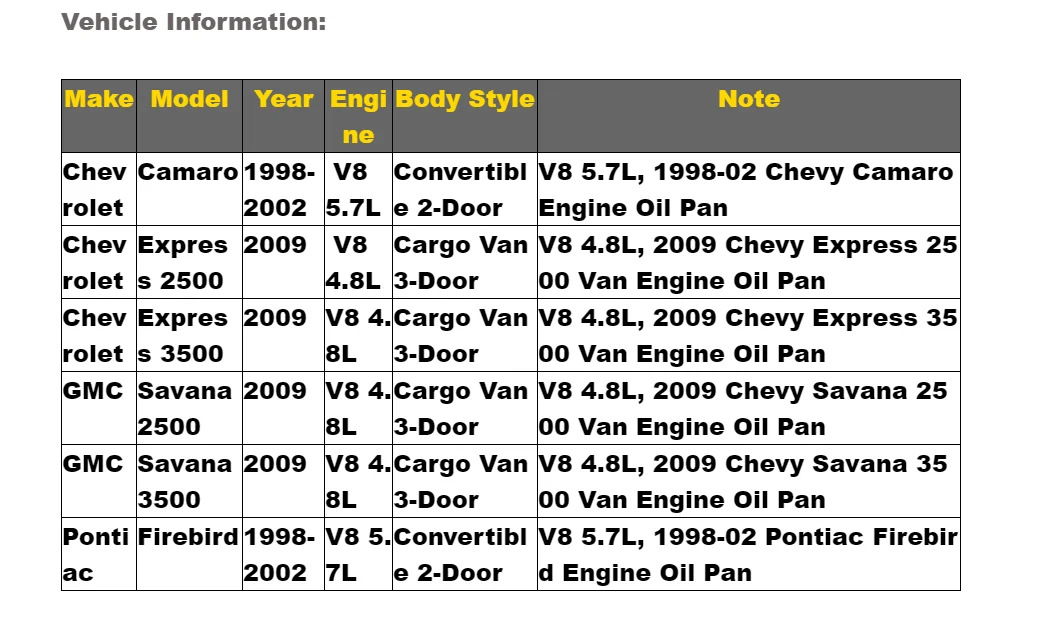 Vehicle Information:

| Make | Model | Year | Engine | Body Style | Note |
|---|---|---|---|---|---|
| Chevrolet | Camaro | 1998-2002 | V8 5.7L | Convertible 2-Door | V8 5.7L, 1998-02 Chevy Camaro Engine Oil Pan |
| Chevrolet | Express 2500 | 2009 | V8 4.8L | Cargo Van 3-Door | V8 4.8L, 2009 Chevy Express 2500 Van Engine Oil Pan |
| Chevrolet | Express 3500 | 2009 | V8 4.8L | Cargo Van 3-Door | V8 4.8L, 2009 Chevy Express 3500 Van Engine Oil Pan |
| GMC | Savana 2500 | 2009 | V8 4.8L | Cargo Van 3-Door | V8 4.8L, 2009 Chevy Savana 2500 Van Engine Oil Pan |
| GMC | Savana 3500 | 2009 | V8 4.8L | Cargo Van 3-Door | V8 4.8L, 2009 Chevy Savana 3500 Van Engine Oil Pan |
| Pontiac | Firebird | 1998-2002 | V8 5.7L | Convertible 2-Door | V8 5.7L, 1998-02 Pontiac Firebird Engine Oil Pan |